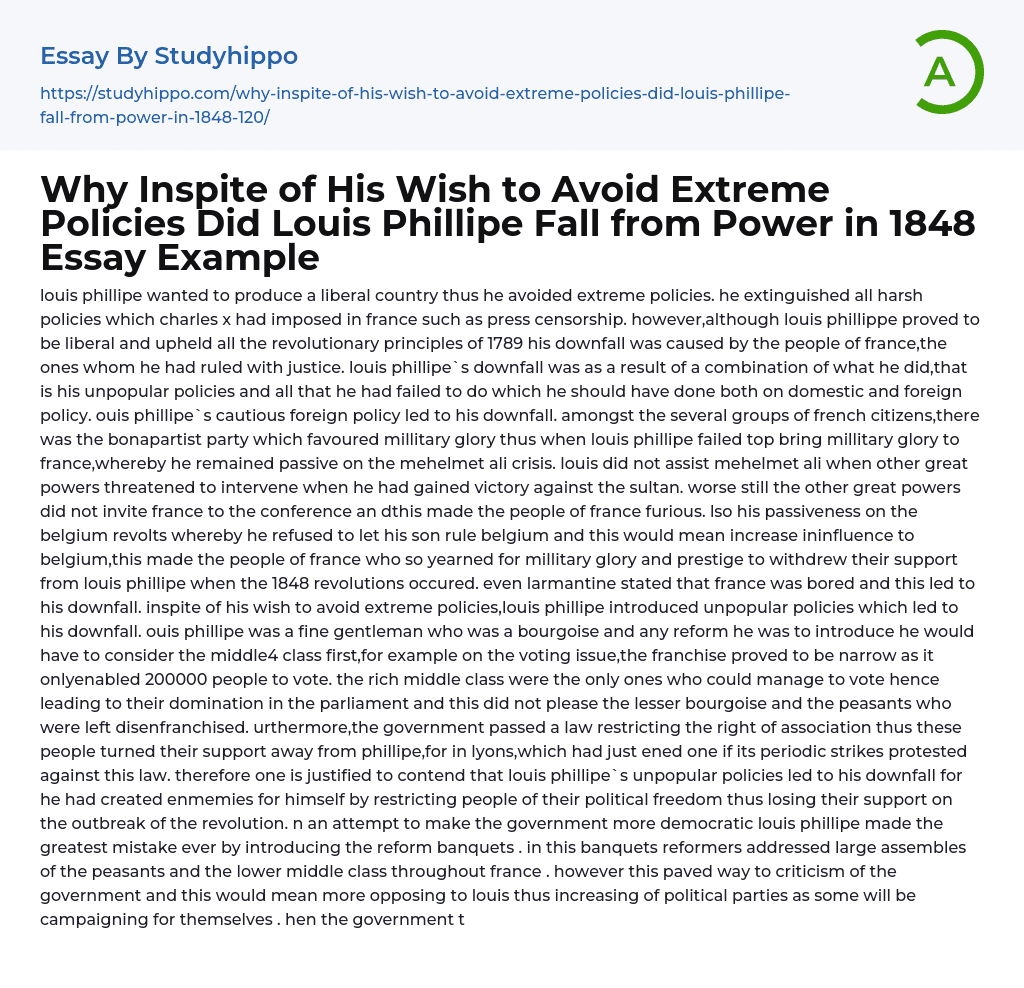 Essay By Studyhippo

https://studyhippo.com/why-inspite-of-his-wish-to-avoid-extreme-policies-did-louis-phillipe-fall-from-power-in-1848-120/

A

Why Inspite of His Wish to Avoid Extreme Policies Did Louis Phillipe Fall from Power in 1848 Essay Example

louis phillipe wanted to produce a liberal country thus he avoided extreme policies. he extinguished all harsh policies which charles x had imposed in france such as press censorship. however,although louis phillippe proved to be liberal and upheld all the revolutionary principles of 1789 his downfall was caused by the people of france,the ones whom he had ruled with justice. louis phillipe`s downfall was as a result of a combination of what he did,that is his unpopular policies and all that he had failed to do which he should have done both on domestic and foreign policy. ouis phillipe`s cautious foreign policy led to his downfall. amongst the several groups of french citizens,there was the bonapartist party which favoured millitary glory thus when louis phillipe failed top bring millitary glory to france,whereby he remained passive on the mehelmet ali crisis. louis did not assist mehelmet ali when other great powers threatened to intervene when he had gained victory against the sultan. worse still the other great powers did not invite france to the conference an dthis made the people of france furious. lso his passiveness on the belgium revolts whereby he refused to let his son rule belgium and this would mean increase ininfluence to belgium,this made the people of france who so yearned for millitary glory and prestige to withdrew their support from louis phillipe when the 1848 revolutions occured. even larmantine stated that france was bored and this led to his downfall. inspite of his wish to avoid extreme policies,louis phillipe introduced unpopular policies which led to his downfall. ouis phillipe was a fine gentleman who was a bourgoise and any reform he was to introduce he would have to consider the middle4 class first,for example on the voting issue,the franchise proved to be narrow as it onlyenabled 200000 people to vote. the rich middle class were the only ones who could manage to vote hence leading to their domination in the parliament and this did not please the lesser bourgoise and the peasants who were left disenfranchised. urthermore,the government passed a law restricting the right of association thus these people turned their support away from phillipe,for in lyons,which had just ened one if its periodic strikes protested against this law. therefore one is justified to contend that louis phillipe`s unpopular policies led to his downfall for he had created enmemies for himself by restricting people of their political freedom thus losing their support on the outbreak of the revolution. n an attempt to make the government more democratic louis phillipe made the greatest mistake ever by introducing the reform banquets . in this banquets reformers addressed large assembles of the peasants and the lower middle class throughout france . however this paved way to criticism of the government and this would mean more opposing to louis thus increasing of political parties as some will be campaigning for themselves . hen the government t